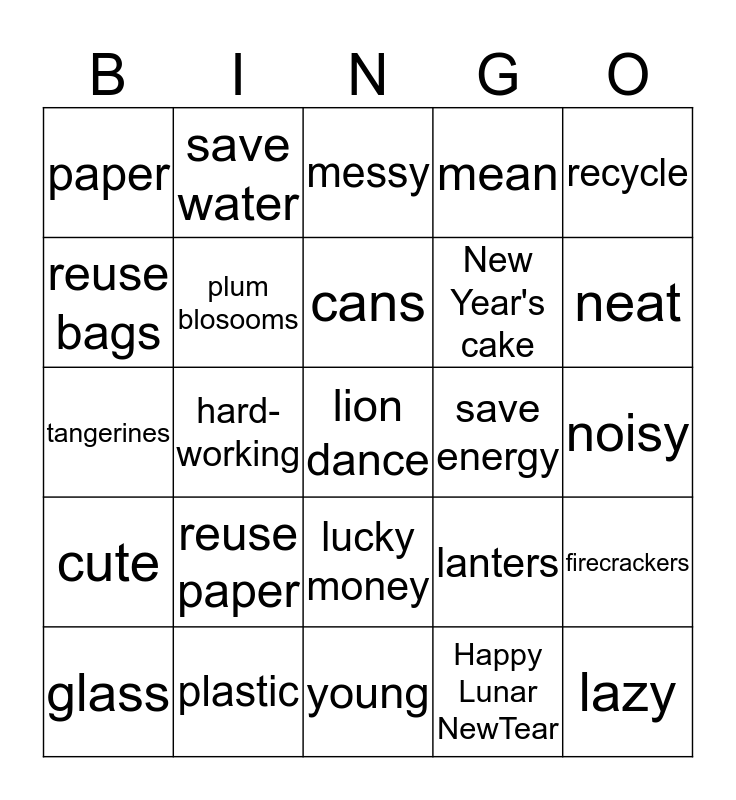 | B | I | N | G | O |
|---|---|---|---|---|
| paper | save water | messy | mean | recycle |
| reuse bags | plum blosooms | cans | New Year's cake | neat |
| tangerines | hard-working | lion dance | save energy | noisy |
| cute | reuse paper | lucky money | lanters | firecrackers |
| glass | plastic | young | Happy Lunar NewTear | lazy |